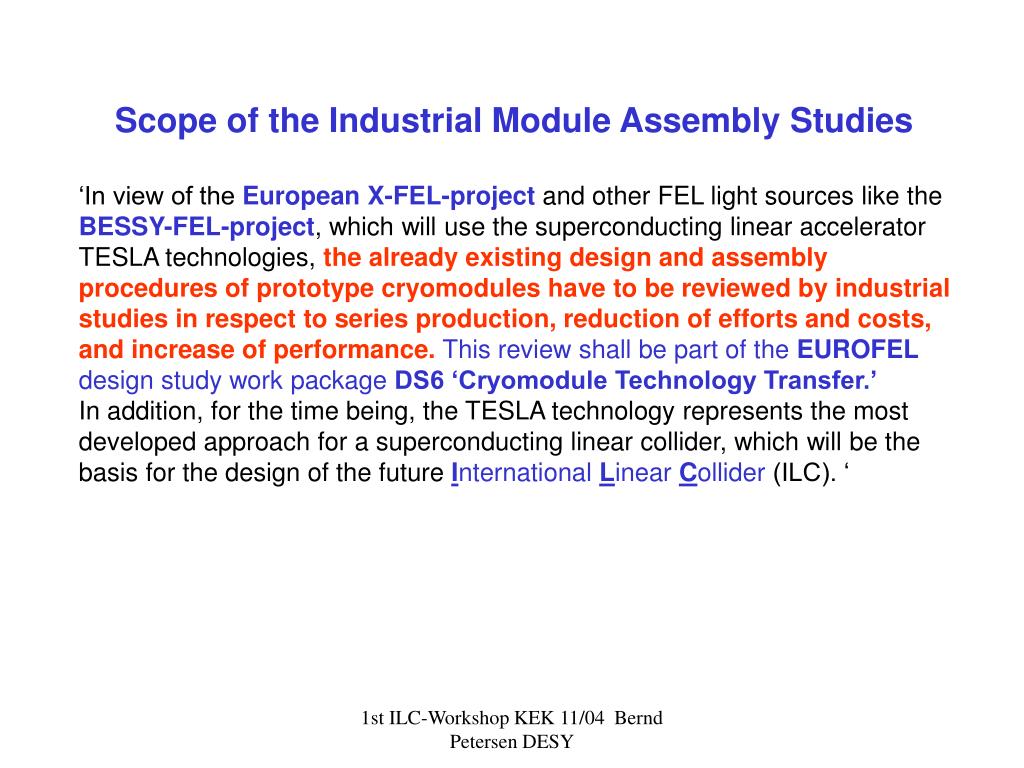 Scope of the Industrial Module Assembly Studies

‘In view of the European X-FEL-project and other FEL light sources like the BESSY-FEL-project, which will use the superconducting linear accelerator TESLA technologies, the already existing design and assembly procedures of prototype cryomodules have to be reviewed by industrial studies in respect to series production, reduction of efforts and costs, and increase of performance. This review shall be part of the EUROFEL design study work package DS6 ‘Cryomodule Technology Transfer.’
In addition, for the time being, the TESLA technology represents the most developed approach for a superconducting linear collider, which will be the basis for the design of the future International Linear Collider (ILC). ‘

1st ILC-Workshop KEK 11/04 Bernd Petersen DESY